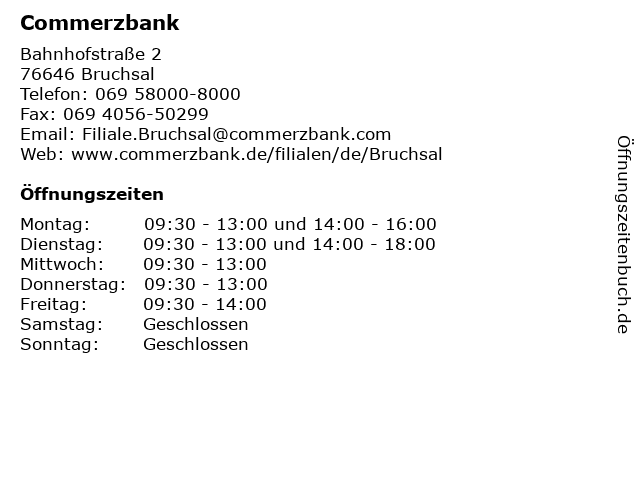 Commerzbank

Bahnhofstraße 2
76646 Bruchsal
Telefon: 069 58000-8000
Fax: 069 4056-50299
Email: Filiale.Bruchsal@commerzbank.com
Web: www.commerzbank.de/filialen/de/Bruchsal

Öffnungszeiten

| | |
|---|---|
| Montag: | 09:30 - 13:00 und 14:00 - 16:00 |
| Dienstag: | 09:30 - 13:00 und 14:00 - 18:00 |
| Mittwoch: | 09:30 - 13:00 |
| Donnerstag: | 09:30 - 13:00 |
| Freitag: | 09:30 - 14:00 |
| Samstag: | Geschlossen |
| Sonntag: | Geschlossen |

Öffnungszeitenbuch.de